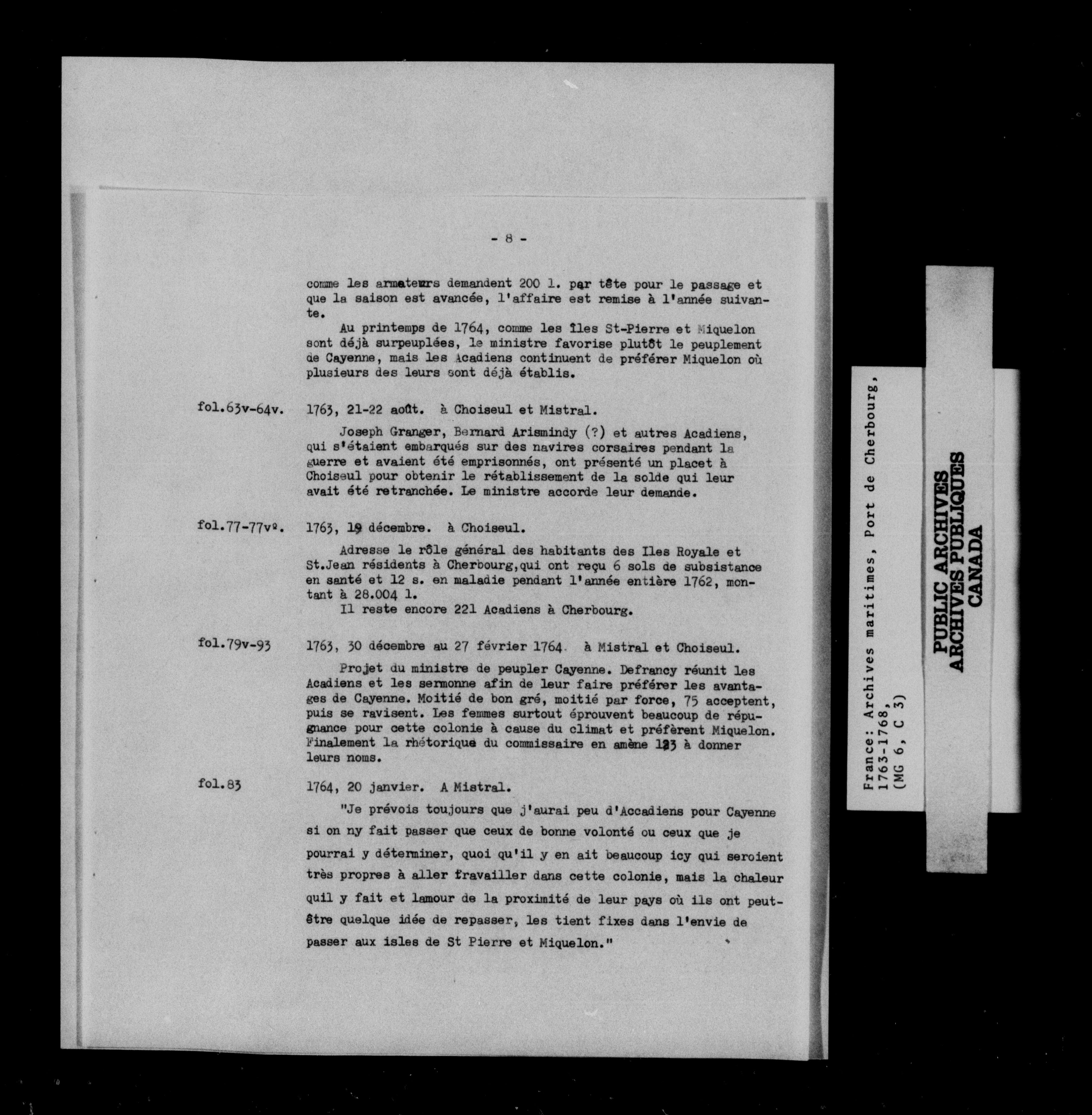 - 8 -

comme les armateurs demandent 200 l. par tête pour le passage et que la saison est avancée, l'affaire est remise à l'année suivante.

Au printemps de 1764, comme les îles St-Pierre et Miquelon sont déjà surpeuplées, le ministre favorise plutôt le peuplement de Cayenne, mais les Acadiens continuent de préférer Miquelon où plusieurs des leurs sont déjà établis.

fol.63v-64v. 1763, 21-22 août. à Choiseul et Mistral.

Joseph Granger, Bernard Arismindy (?) et autres Acadiens, qui s'étaient embarqués sur des navires corsaires pendant la guerre et avaient été emprisonnés, ont présenté un placet à Choiseul pour obtenir le rétablissement de la solde qui leur avait été retranchée. Le ministre accorde leur demande.

fol.77-77vº. 1763, 19 décembre. à Choiseul.

Adresse le rôle général des habitants des Iles Royale et St.Jean résidents à Cherbourg,qui ont reçu 6 sols de subsistance en santé et 12 s. en maladie pendant l'année entière 1762, montant à 28.004 l.

Il reste encore 221 Acadiens à Cherbourg.

fol.79v-93 1763, 30 décembre au 27 février 1764. à Mistral et Choiseul.

Projet du ministre de peupler Cayenne. Defrancy réunit les Acadiens et les sermonne afin de leur faire préférer les avantages de Cayenne. Moitié de bon gré, moitié par force, 75 acceptent, puis se ravisent. Les femmes surtout éprouvent beaucoup de répugnance pour cette colonie à cause du climat et préfèrent Miquelon. Finalement la rhétorique du commissaire en amène 123 à donner leurs noms.

fol.83 1764, 20 janvier. A Mistral.

"Je prévois toujours que j'aurai peu d'Accadiens pour Cayenne si on ny fait passer que ceux de bonne volonté ou ceux que je pourrai y déterminer, quoi qu'il y en ait beaucoup icy qui seroient très propres à aller travailler dans cette colonie, mais la chaleur quil y fait et lamour de la proximité de leur pays où ils ont peut-être quelque idée de repasser, les tient fixes dans l'envie de passer aux isles de St Pierre et Miquelon."

France: Archives maritimes, Port de Cherbourg, 1763-1768, (MG 6, C 3)

PUBLIC ARCHIVES
ARCHIVES PUBLIQUES
CANADA